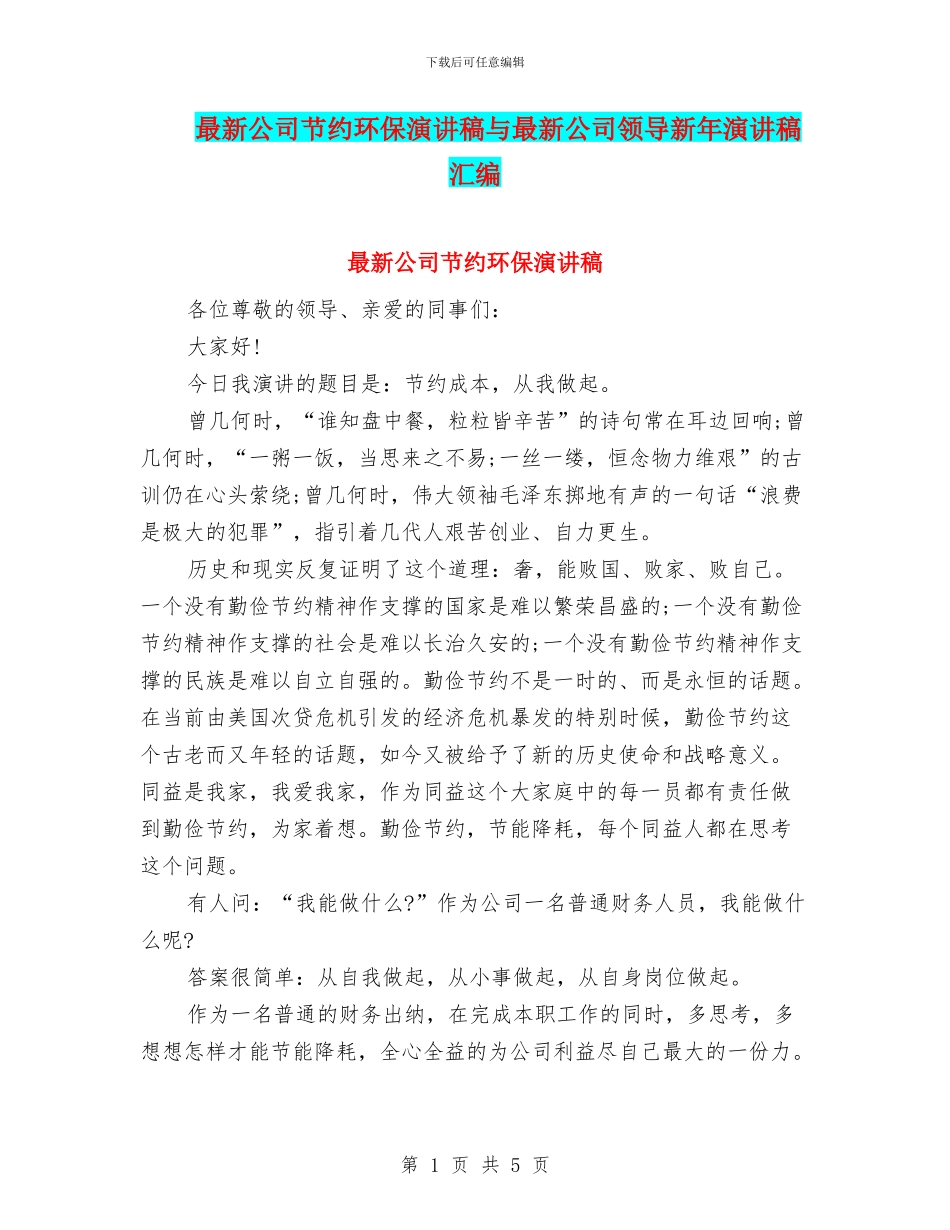 下载后可任意编辑

最新公司节约环保演讲稿与最新公司领导新年演讲稿汇编

最新公司节约环保演讲稿

各位尊敬的领导、亲爱的同事们：

大家好!

今日我演讲的题目是：节约成本，从我做起。

曾几何时，“谁知盘中餐，粒粒皆辛苦”的诗句常在耳边回响;曾几何时，“一粥一饭，当思来之不易;一丝一缕，恒念物力维艰”的古训仍在心头萦绕;曾几何时，伟大领袖毛泽东掷地有声的一句话“浪费是极大的犯罪”，指引着几代人艰苦创业、自力更生。

历史和现实反复证明了这个道理：奢，能败国、败家、败自己。一个没有勤俭节约精神作支撑的国家是难以繁荣昌盛的;一个没有勤俭节约精神作支撑的社会是难以长治久安的;一个没有勤俭节约精神作支撑的民族是难以自立自强的。勤俭节约不是一时的、而是永恒的话题。在当前由美国次贷危机引发的经济危机暴发的特别时候，勤俭节约这个古老而又年轻的话题，如今又被给予了新的历史使命和战略意义。同益是我家，我爱我家，作为同益这个大家庭中的每一员都有责任做到勤俭节约，为家着想。勤俭节约，节能降耗，每个同益人都在思考这个问题。

有人问：“我能做什么?”作为公司一名普通财务人员，我能做什么呢?

答案很简单：从自我做起，从小事做起，从自身岗位做起。

作为一名普通的财务出纳，在完成本职工作的同时，多思考，多想想怎样才能节能降耗，全心全益的为公司利益尽自己最大的一份力。

第 1 页 共 5 页